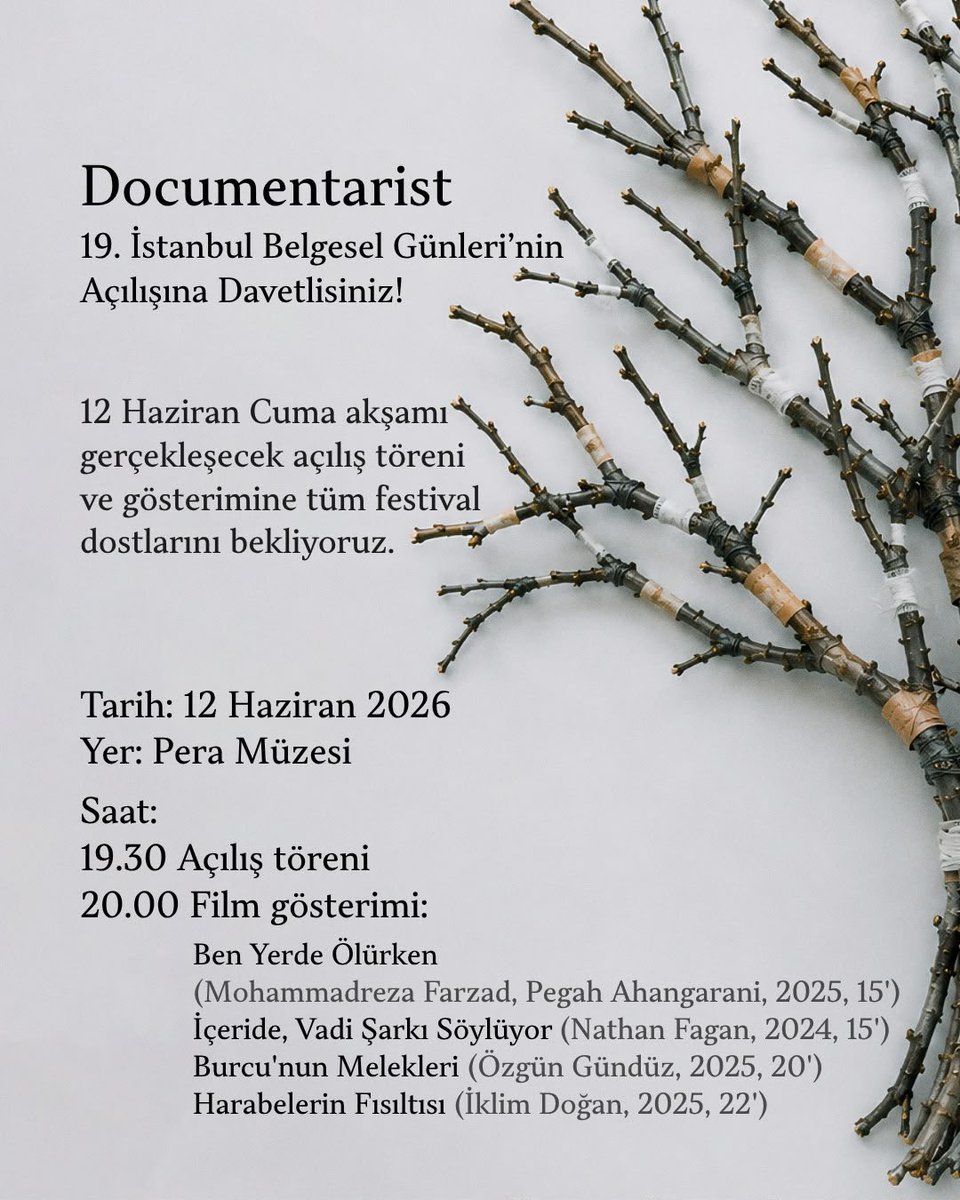 Documentarist
19. İstanbul Belgesel Günleri'nin Açılışına Davetlisiniz!

12 Haziran Cuma akşamı gerçekleşecek açılış töreni ve gösterimine tüm festival dostlarını bekliyoruz.

Tarih: 12 Haziran 2026
Yer: Pera Müzesi

Saat:
19.30 Açılış töreni
20.00 Film gösterimi:
Ben Yerde Ölürken (Mohammadreza Farzad, Pegah Ahangarani, 2025, 15')
İçeride, Vadi Şarkı Söylüyor (Nathan Fagan, 2024, 15')
Burcu'nun Melekleri (Özgün Gündüz, 2025, 20')
Harabelerin Fısıltısı (İklim Doğan, 2025, 22')